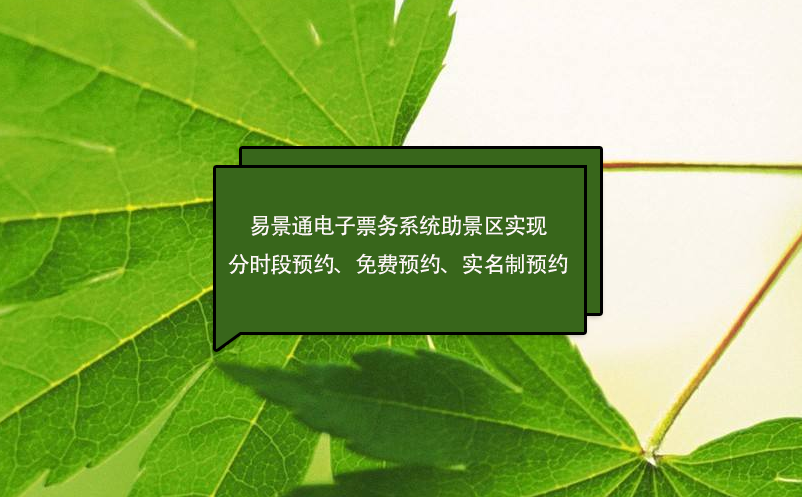 易景通电子票务系统助景区实现
分时段预约、免费预约、实名制预约